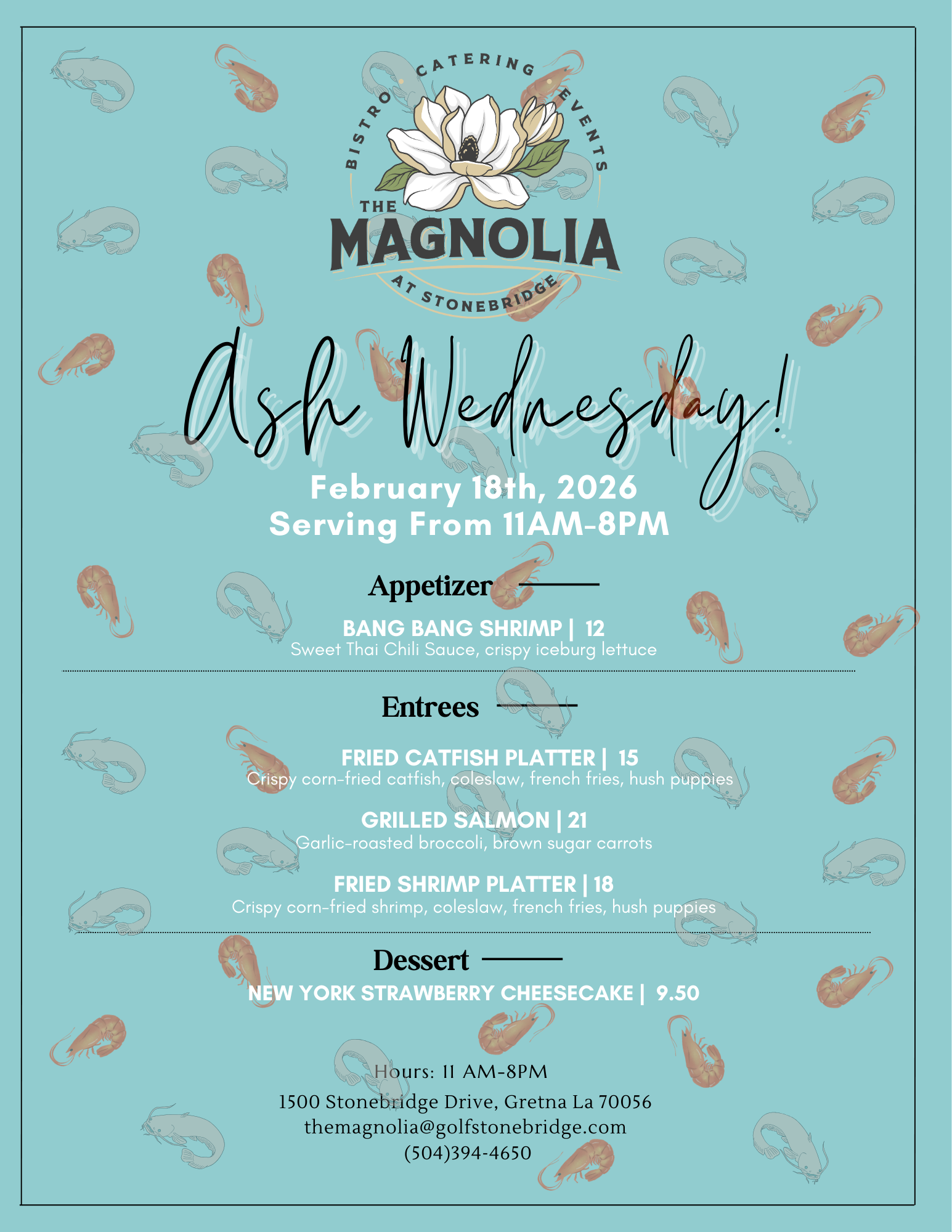 BISTRO CATERING EVENTS
THE
MAGNOLIA
AT STONEBRIDGE

Ash Wednesday!

February 18th, 2026
Serving From 11AM-8PM

Appetizer

BANG BANG SHRIMP | 12
Sweet Thai Chili Sauce, crispy iceburg lettuce

Entrees

FRIED CATFISH PLATTER | 15
Crispy corn-fried catfish, coleslaw, french fries, hush puppies

GRILLED SALMON | 21
Garlic-roasted broccoli, brown sugar carrots

FRIED SHRIMP PLATTER | 18
Crispy corn-fried shrimp, coleslaw, french fries, hush puppies

Dessert

NEW YORK STRAWBERRY CHEESECAKE | 9.50

Hours: 11 AM-8PM
1500 Stonebridge Drive, Gretna La 70056
themagnolia@golfstonebridge.com
(504)394-4650